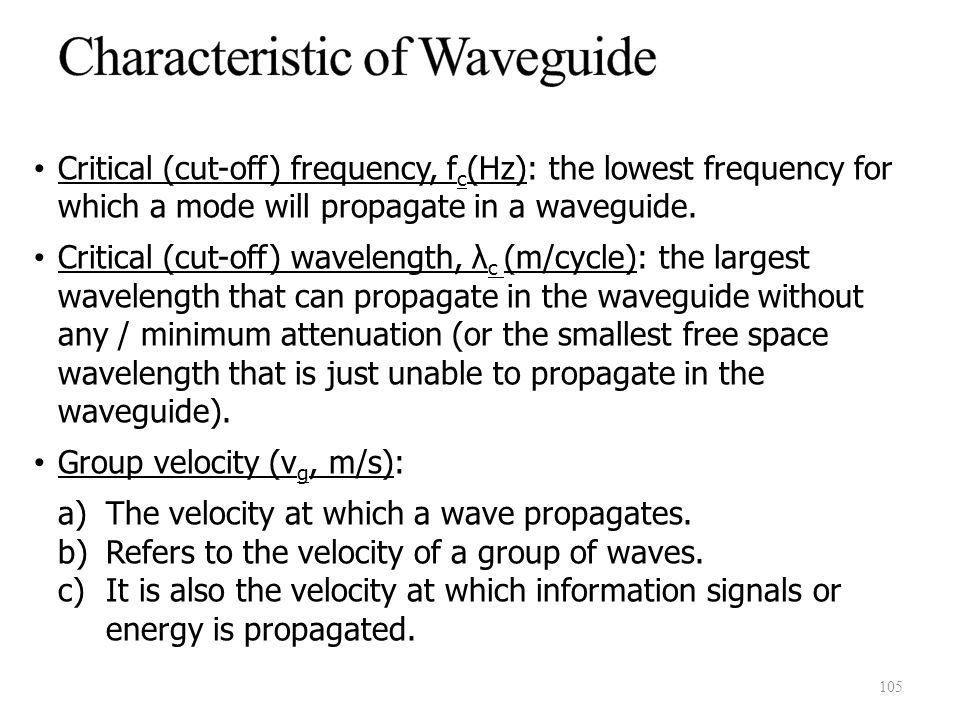 Characteristic of Waveguide

• Critical (cut-off) frequency, $f_c$(Hz): the lowest frequency for which a mode will propagate in a waveguide.

• Critical (cut-off) wavelength, $\lambda_c$ (m/cycle): the largest wavelength that can propagate in the waveguide without any / minimum attenuation (or the smallest free space wavelength that is just unable to propagate in the waveguide).

• Group velocity ($v_g$, m/s):

a) The velocity at which a wave propagates.
b) Refers to the velocity of a group of waves.
c) It is also the velocity at which information signals or energy is propagated.

105